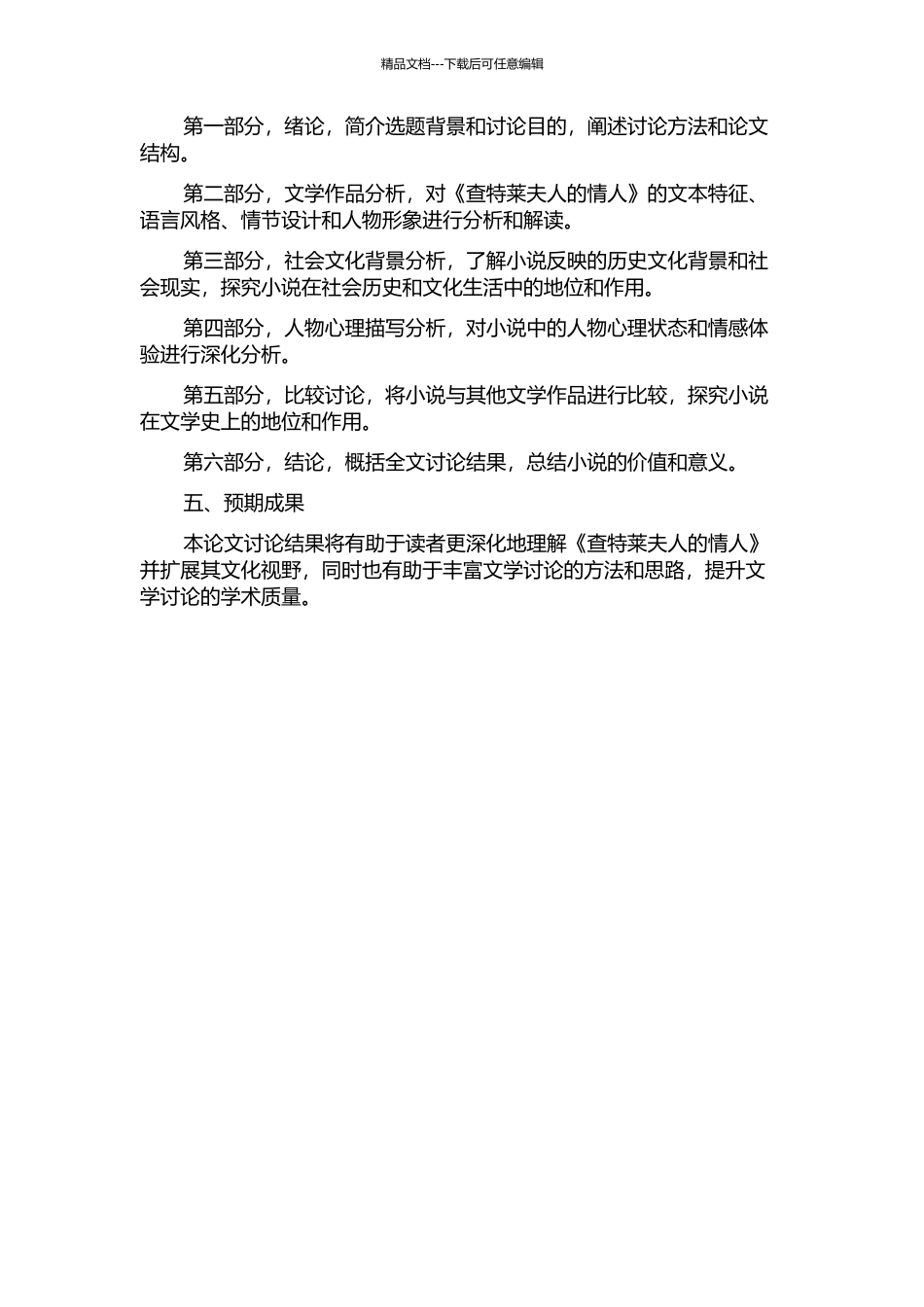 精品文档---下载后可任意编辑

第一部分，绪论，简介选题背景和讨论目的，阐述讨论方法和论文结构。

第二部分，文学作品分析，对《查特莱夫人的情人》的文本特征、语言风格、情节设计和人物形象进行分析和解读。

第三部分，社会文化背景分析，了解小说反映的历史文化背景和社会现实，探究小说在社会历史和文化生活中的地位和作用。

第四部分，人物心理描写分析，对小说中的人物心理状态和情感体验进行深化分析。

第五部分，比较讨论，将小说与其他文学作品进行比较，探究小说在文学史上的地位和作用。

第六部分，结论，概括全文讨论结果，总结小说的价值和意义。

五、预期成果

本论文讨论结果将有助于读者更深化地理解《查特莱夫人的情人》并扩展其文化视野，同时也有助于丰富文学讨论的方法和思路，提升文学讨论的学术质量。